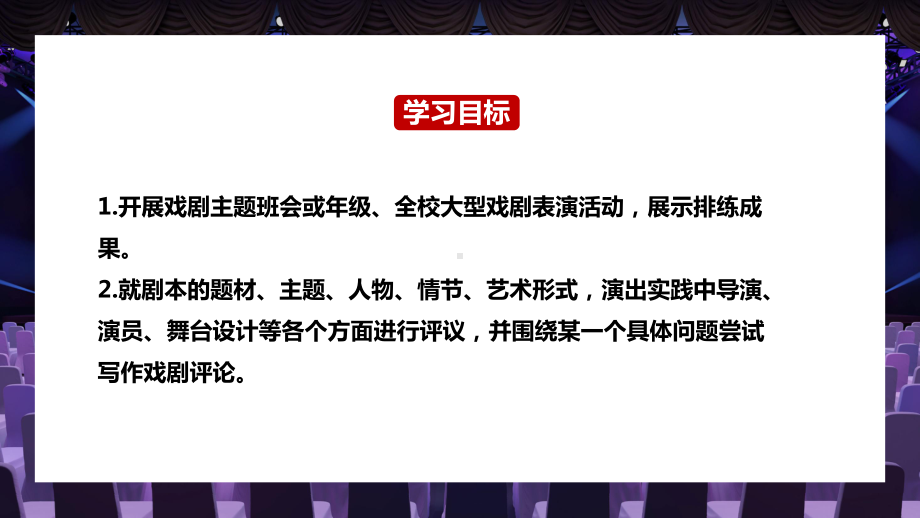 学习目标

1.开展戏剧主题班会或年级、全校大型戏剧表演活动，展示排练成果。

2.就剧本的题材、主题、人物、情节、艺术形式，演出实践中导演、演员、舞台设计等各个方面进行评议，并围绕某一个具体问题尝试写作戏剧评论。